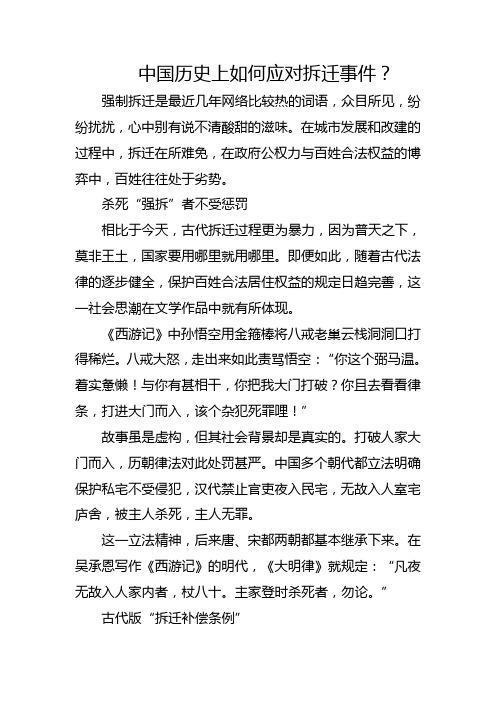 中国历史上如何应对拆迁事件？

强制拆迁是最近几年网络比较热的词语，众目所见，纷纷扰扰，心中别有说不清酸甜的滋味。在城市发展和改建的过程中，拆迁在所难免，在政府公权力与百姓合法权益的博弈中，百姓往往处于劣势。

杀死“强拆”者不受惩罚

相比于今天，古代拆迁过程更为暴力，因为普天之下，莫非王土，国家要用哪里就用哪里。即便如此，随着古代法律的逐步健全，保护百姓合法居住权益的规定日趋完善，这一社会思潮在文学作品中就有所体现。

《西游记》中孙悟空用金箍棒将八戒老巢云栈洞洞口打得稀烂。八戒大怒，走出来如此责骂悟空：“你这个弼马温。着实惫懒！与你有甚相干，你把我大门打破？你且去看看律条，打进大门而入，该个杂犯死罪哩！”

故事虽是虚构，但其社会背景却是真实的。打破人家大门而入，历朝律法对此处罚甚严。中国多个朝代都立法明确保护私宅不受侵犯，汉代禁止官吏夜入民宅，无故入人室宅庐舍，被主人杀死，主人无罪。

这一立法精神，后来唐、宋都两朝都基本继承下来。在吴承恩写作《西游记》的明代，《大明律》就规定：“凡夜无故入人家内者，杖八十。主家登时杀死者，勿论。”

古代版“拆迁补偿条例”